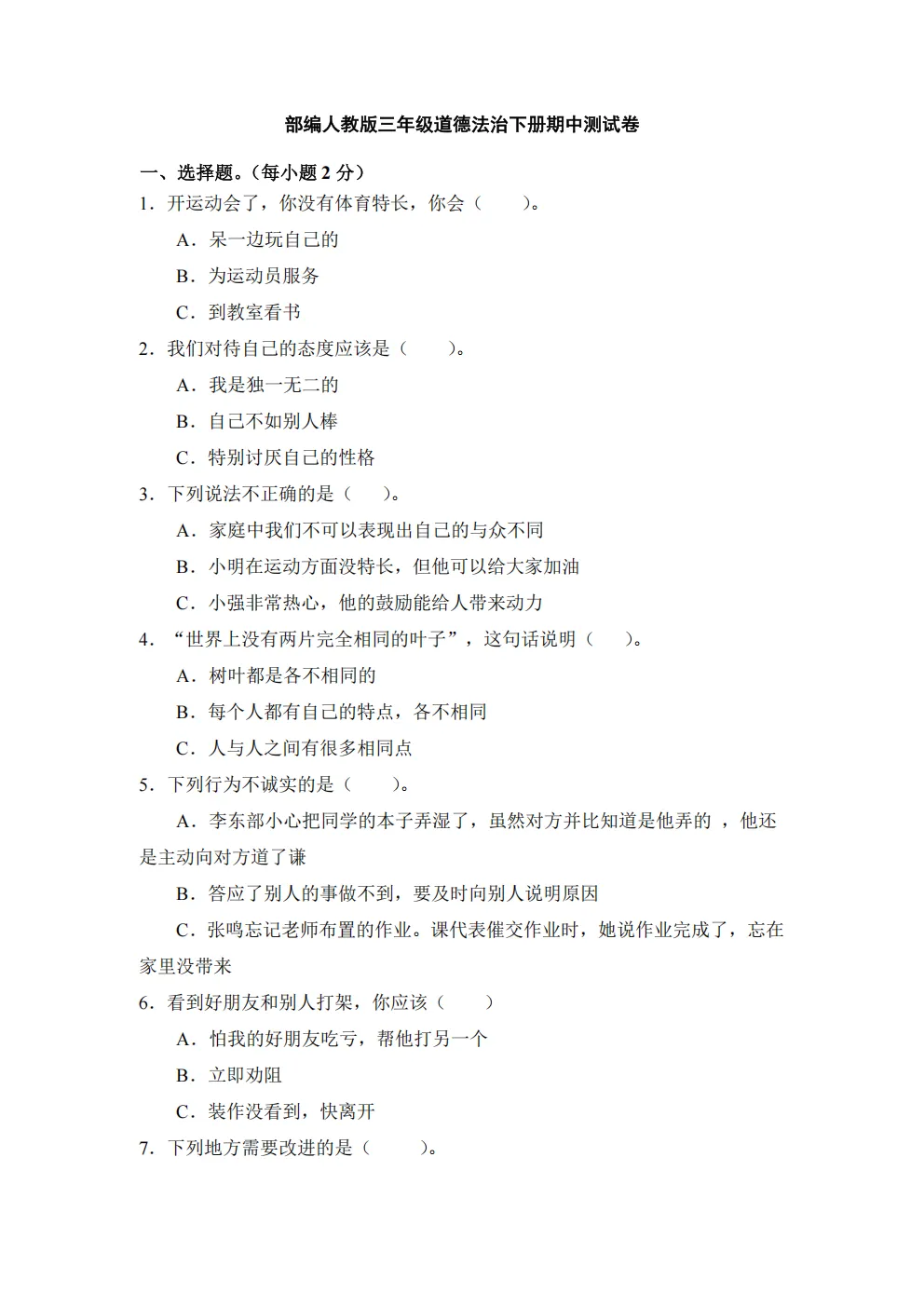 部编人教版三年级道德法治下册期中测试卷

一、选择题。（每小题 2 分）

1．开运动会了，你没有体育特长，你会（　　）。

A．呆一边玩自己的

B．为运动员服务

C．到教室看书

2．我们对待自己的态度应该是（　　）。

A．我是独一无二的

B．自己不如别人棒

C．特别讨厌自己的性格

3．下列说法不正确的是（　　）。

A．家庭中我们不可以表现出自己的与众不同

B．小明在运动方面没特长，但他可以给大家加油

C．小强非常热心，他的鼓励能给人带来动力

4．“世界上没有两片完全相同的叶子”，这句话说明（　　）。

A．树叶都是各不相同的

B．每个人都有自己的特点，各不相同

C．人与人之间有很多相同点

5．下列行为不诚实的是（　　）。

A．李东部小心把同学的本子弄湿了，虽然对方并比知道是他弄的 ，他还是主动向对方道了谦

B．答应了别人的事做不到，要及时向别人说明原因

C．张鸣忘记老师布置的作业。课代表催交作业时，她说作业完成了，忘在家里没带来

6．看到好朋友和别人打架，你应该（　　）

A．怕我的好朋友吃亏，帮他打另一个

B．立即劝阻

C．装作没看到，快离开

7．下列地方需要改进的是（　　）。